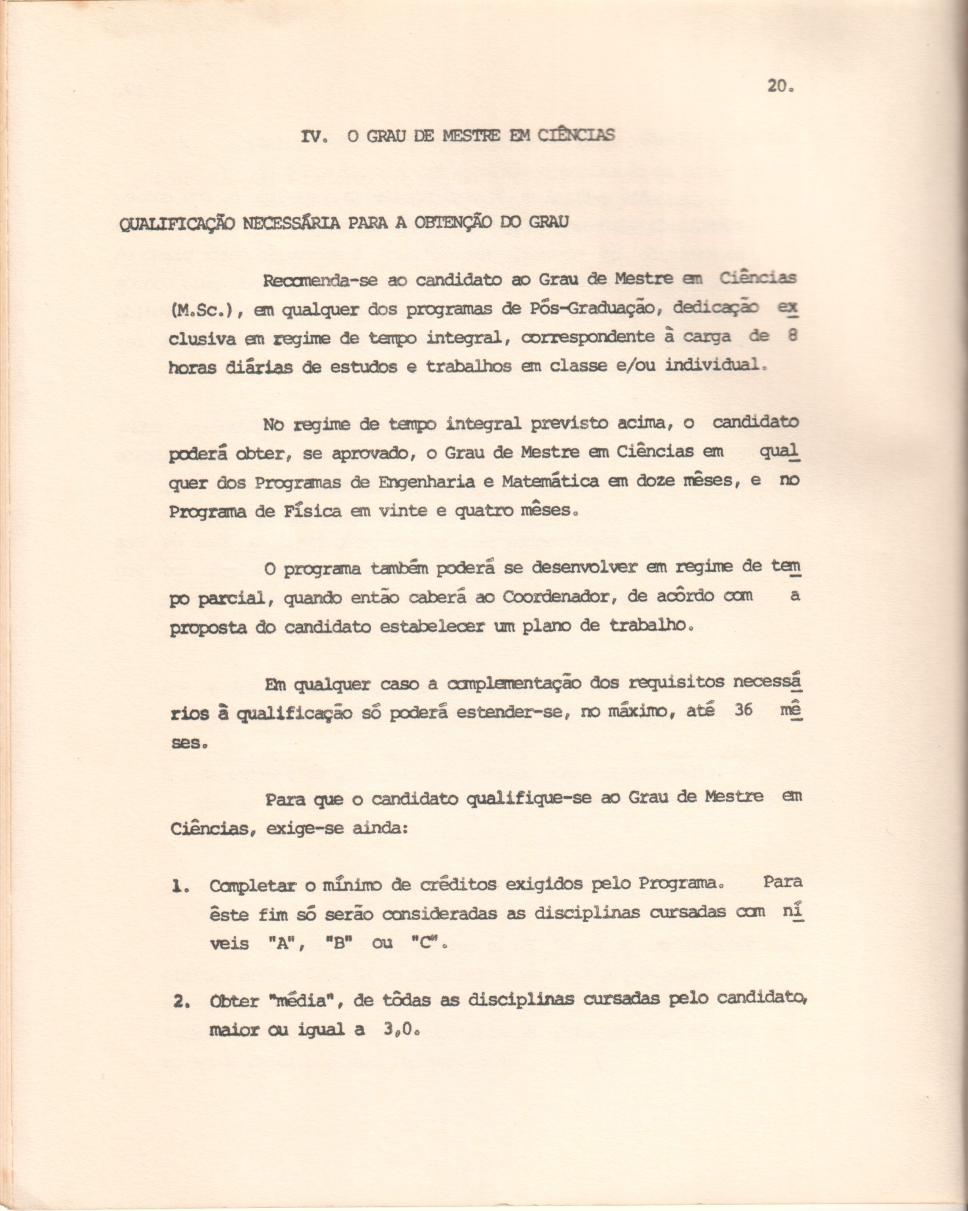 20.

IV. O GRAU DE MESTRE EM CIÊNCIAS

QUALIFICAÇÃO NECESSÁRIA PARA A OBTENÇÃO DO GRAU

Recomenda-se ao candidato ao Grau de Mestre em Ciências (M.Sc.), em qualquer dos programas de Pós-Graduação, dedicação exclusiva em regime de tempo integral, correspondente à carga de 8 horas diárias de estudos e trabalhos em classe e/ou individual.

No regime de tempo integral previsto acima, o candidato poderá obter, se aprovado, o Grau de Mestre em Ciências em qualquer dos Programas de Engenharia e Matemática em doze mêses, e no Programa de Física em vinte e quatro mêses.

O programa também poderá se desenvolver em regime de tempo parcial, quando então caberá ao Coordenador, de acôrdo com a proposta do candidato estabelecer um plano de trabalho.

Em qualquer caso a complementação dos requisitos necessários à qualificação só poderá estender-se, no máximo, até 36 mêses.

Para que o candidato qualifique-se ao Grau de Mestre em Ciências, exige-se ainda:

1. Completar o mínimo de créditos exigidos pelo Programa. Para êste fim só serão consideradas as disciplinas cursadas com níveis "A", "B" ou "C".

2. Obter "média", de tôdas as disciplinas cursadas pelo candidato, maior ou igual a 3,0.